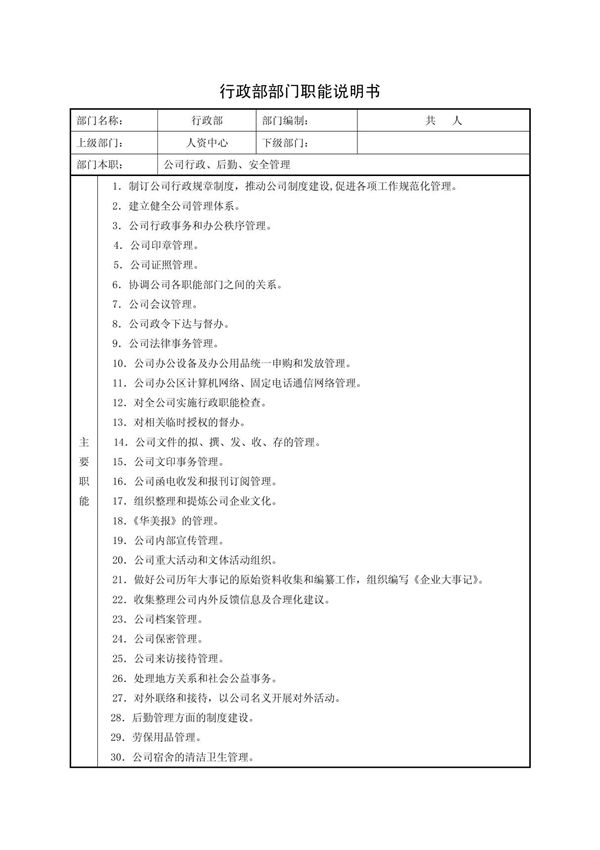 行政部部门职能说明书

| 部门名称: | 行政部 | 部门编制: | 共　人 |
|---|---|---|---|
| 上级部门: | 人资中心 | 下级部门: | |
| 部门本职: | 公司行政、后勤、安全管理 | | |

主要职能

1. 制订公司行政规章制度，推动公司制度建设,促进各项工作规范化管理。
2. 建立健全公司管理体系。
3. 公司行政事务和办公秩序管理。
4. 公司印章管理。
5. 公司证照管理。
6. 协调公司各职能部门之间的关系。
7. 公司会议管理。
8. 公司政令下达与督办。
9. 公司法律事务管理。
10. 公司办公设备及办公用品统一申购和发放管理。
11. 公司办公区计算机网络、固定电话通信网络管理。
12. 对全公司实施行政职能检查。
13. 对相关临时授权的督办。
14. 公司文件的拟、撰、发、收、存的管理。
15. 公司文印事务管理。
16. 公司函电收发和报刊订阅管理。
17. 组织整理和提炼公司企业文化。
18.《华美报》的管理。
19. 公司内部宣传管理。
20. 公司重大活动和文体活动组织。
21. 做好公司历年大事记的原始资料收集和编纂工作，组织编写《企业大事记》。
22. 收集整理公司内外反馈信息及合理化建议。
23. 公司档案管理。
24. 公司保密管理。
25. 公司来访接待管理。
26. 处理地方关系和社会公益事务。
27. 对外联络和接待，以公司名义开展对外活动。
28. 后勤管理方面的制度建设。
29. 劳保用品管理。
30. 公司宿舍的清洁卫生管理。